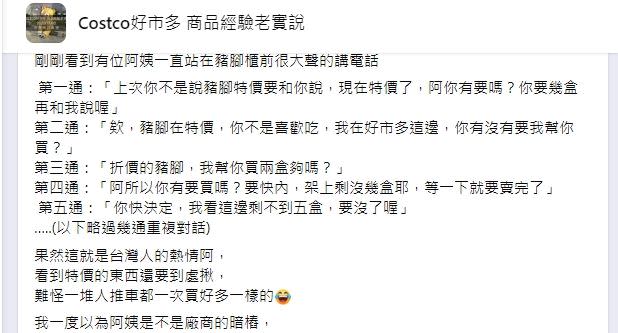 Costco好市多 商品經驗老實說

剛剛看到有位阿姨一直站在豬腳櫃前很大聲的講電話

第一通：「上次你不是說豬腳特價要和你說，現在特價了，阿你有要嗎？你要幾盒再和我說喔」
第二通：「欸，豬腳在特價，你不是喜歡吃，我在好市多這邊，你有沒有要我幫你買？」
第三通：「折價的豬腳，我幫你買兩盒夠嗎？」
第四通：「阿所以你有要買嗎？要快內，架上剩沒幾盒耶，等一下就要賣完了」
第五通：「你快決定，我看這邊剩不到五盒，要沒了喔」
.....(以下略過幾通重複對話)

果然這就是台灣人的熱情阿，
看到特價的東西還要到處揪，
難怪一堆人推車都一次買好多一樣的😂

我一度以為阿姨是不是廠商的暗樁，